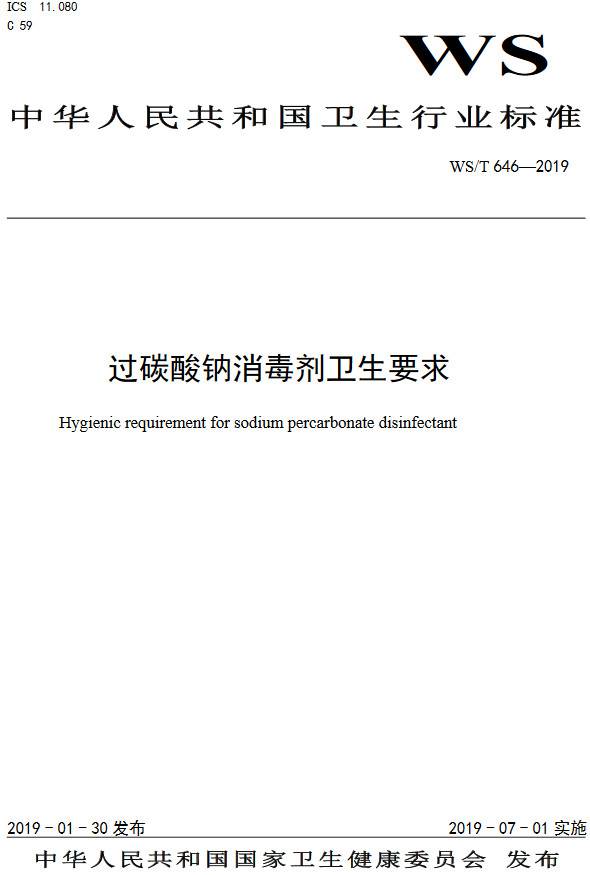 ICS 11.080
C 59

WS

中华人民共和国卫生行业标准

WS/T 646—2019

过碳酸钠消毒剂卫生要求

Hygienic requirement for sodium percarbonate disinfectant

2019－01－30 发布

2019－07－01 实施

中华人民共和国国家卫生健康委员会 发布